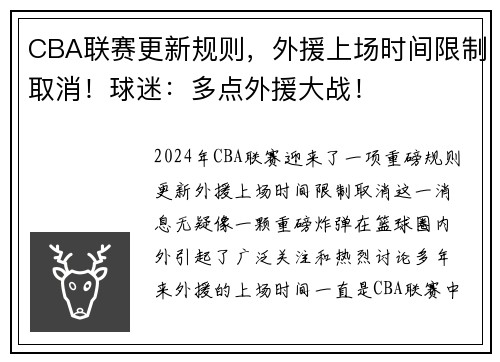 CBA联赛更新规则，外援上场时间限制取消！球迷：多点外援大战！

2024年CBA联赛迎来了一项重磅规则更新外援上场时间限制取消这一消息无疑像一颗重磅炸弹在篮球圈内外引起了广泛关注和热烈讨论多年来外援的上场时间一直是CBA联赛中